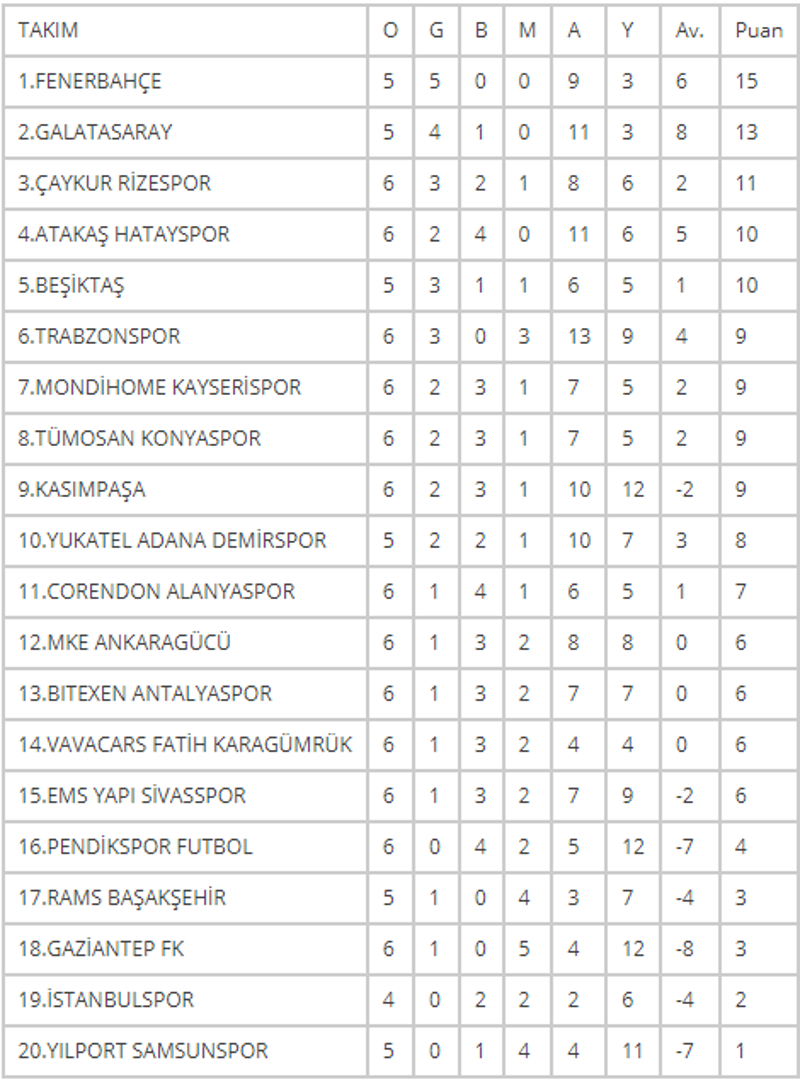 | TAKIM | O | G | B | M | A | Y | Av. | Puan |
|---|---|---|---|---|---|---|---|---|
| 1.FENERBAHÇE | 5 | 5 | 0 | 0 | 9 | 3 | 6 | 15 |
| 2.GALATASARAY | 5 | 4 | 1 | 0 | 11 | 3 | 8 | 13 |
| 3.ÇAYKUR RİZESPOR | 6 | 3 | 2 | 1 | 8 | 6 | 2 | 11 |
| 4.ATAKAŞ HATAYSPOR | 6 | 2 | 4 | 0 | 11 | 6 | 5 | 10 |
| 5.BEŞİKTAŞ | 5 | 3 | 1 | 1 | 6 | 5 | 1 | 10 |
| 6.TRABZONSPOR | 6 | 3 | 0 | 3 | 13 | 9 | 4 | 9 |
| 7.MONDİHOME KAYSERİSPOR | 6 | 2 | 3 | 1 | 7 | 5 | 2 | 9 |
| 8.TÜMOSAN KONYASPOR | 6 | 2 | 3 | 1 | 7 | 5 | 2 | 9 |
| 9.KASIMPAŞA | 6 | 2 | 3 | 1 | 10 | 12 | -2 | 9 |
| 10.YUKATEL ADANA DEMİRSPOR | 5 | 2 | 2 | 1 | 10 | 7 | 3 | 8 |
| 11.CORENDON ALANYASPOR | 6 | 1 | 4 | 1 | 6 | 5 | 1 | 7 |
| 12.MKE ANKARAGÜCÜ | 6 | 1 | 3 | 2 | 8 | 8 | 0 | 6 |
| 13.BITEXEN ANTALYASPOR | 6 | 1 | 3 | 2 | 7 | 7 | 0 | 6 |
| 14.VAVACARS FATİH KARAGÜMRÜK | 6 | 1 | 3 | 2 | 4 | 4 | 0 | 6 |
| 15.EMS YAPI SİVASSPOR | 6 | 1 | 3 | 2 | 7 | 9 | -2 | 6 |
| 16.PENDİKSPOR FUTBOL | 6 | 0 | 4 | 2 | 5 | 12 | -7 | 4 |
| 17.RAMS BAŞAKŞEHİR | 5 | 1 | 0 | 4 | 3 | 7 | -4 | 3 |
| 18.GAZİANTEP FK | 6 | 1 | 0 | 5 | 4 | 12 | -8 | 3 |
| 19.İSTANBULSPOR | 4 | 0 | 2 | 2 | 2 | 6 | -4 | 2 |
| 20.YILPORT SAMSUNSPOR | 5 | 0 | 1 | 4 | 4 | 11 | -7 | 1 |